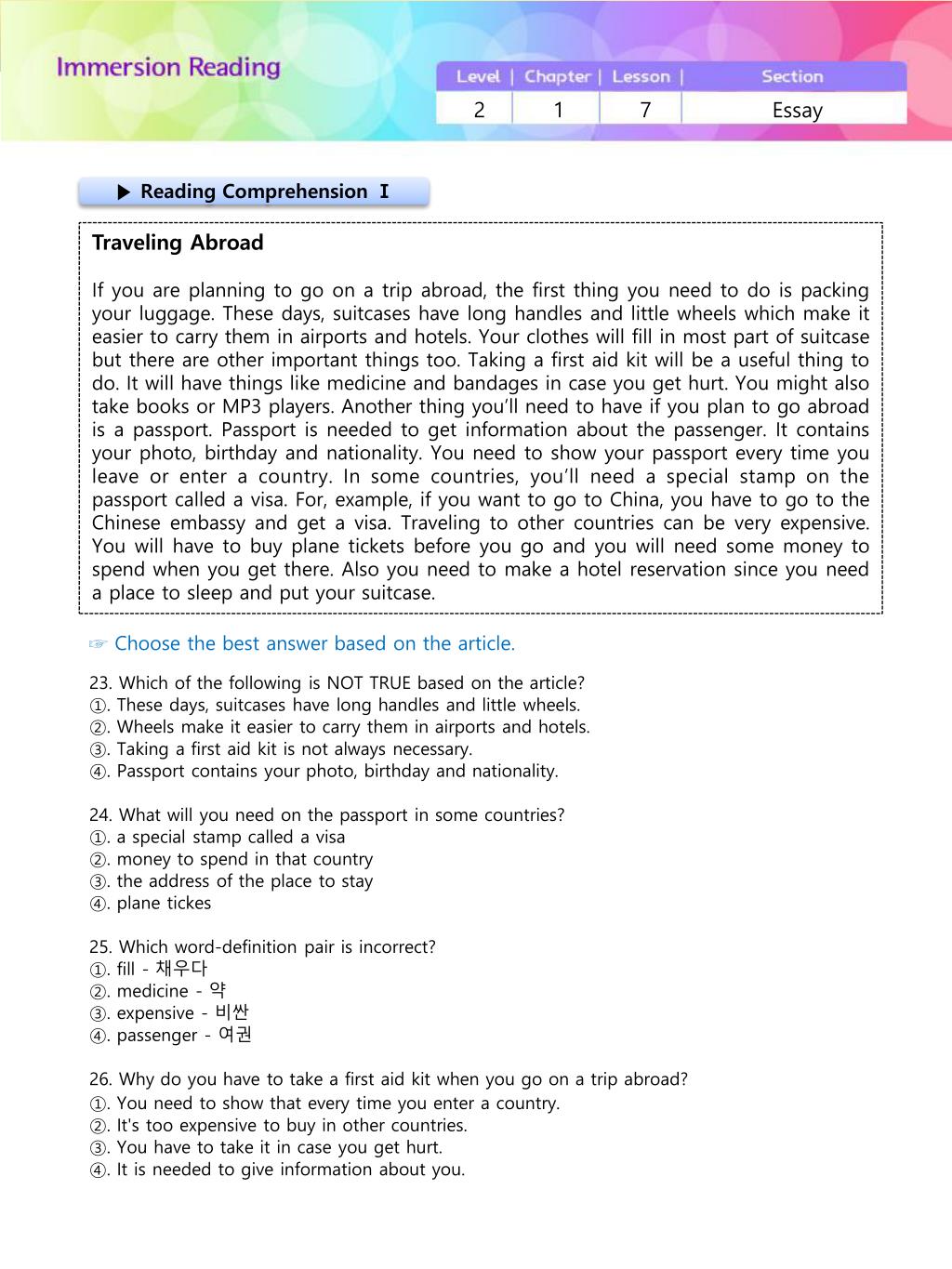 Immersion Reading

| Level | Chapter | Lesson | Section |
|---|---|---|---|
| 2 | 1 | 7 | Essay |

▶ Reading Comprehension Ⅰ

Traveling Abroad

If you are planning to go on a trip abroad, the first thing you need to do is packing your luggage. These days, suitcases have long handles and little wheels which make it easier to carry them in airports and hotels. Your clothes will fill in most part of suitcase but there are other important things too. Taking a first aid kit will be a useful thing to do. It will have things like medicine and bandages in case you get hurt. You might also take books or MP3 players. Another thing you'll need to have if you plan to go abroad is a passport. Passport is needed to get information about the passenger. It contains your photo, birthday and nationality. You need to show your passport every time you leave or enter a country. In some countries, you'll need a special stamp on the passport called a visa. For, example, if you want to go to China, you have to go to the Chinese embassy and get a visa. Traveling to other countries can be very expensive. You will have to buy plane tickets before you go and you will need some money to spend when you get there. Also you need to make a hotel reservation since you need a place to sleep and put your suitcase.

☞ Choose the best answer based on the article.

23. Which of the following is NOT TRUE based on the article?
①. These days, suitcases have long handles and little wheels.
②. Wheels make it easier to carry them in airports and hotels.
③. Taking a first aid kit is not always necessary.
④. Passport contains your photo, birthday and nationality.

24. What will you need on the passport in some countries?
①. a special stamp called a visa
②. money to spend in that country
③. the address of the place to stay
④. plane tickes

25. Which word-definition pair is incorrect?
①. fill - 채우다
②. medicine - 약
③. expensive - 비싼
④. passenger - 여권

26. Why do you have to take a first aid kit when you go on a trip abroad?
①. You need to show that every time you enter a country.
②. It's too expensive to buy in other countries.
③. You have to take it in case you get hurt.
④. It is needed to give information about you.